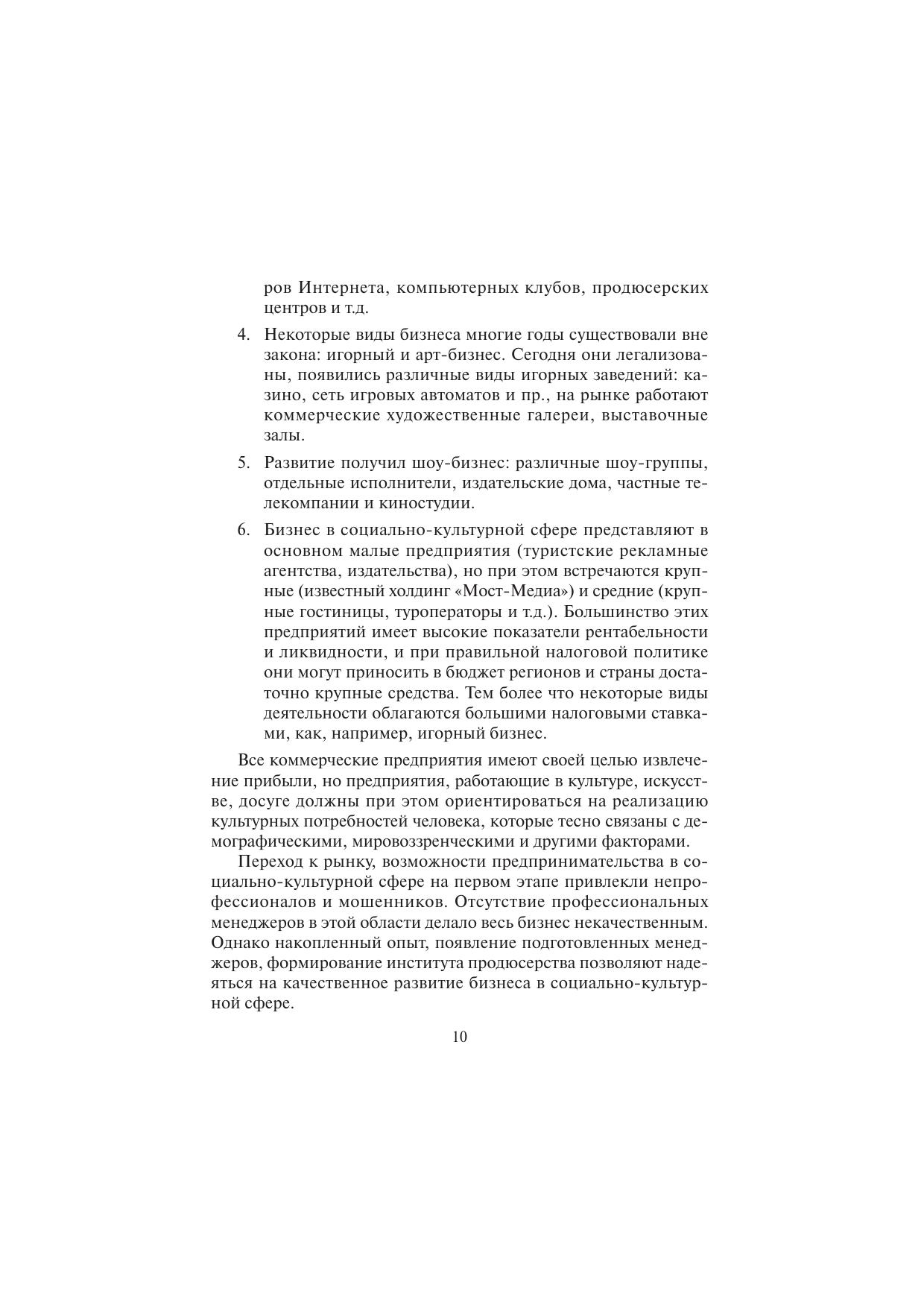 ров Интернета, компьютерных клубов, продюсерских центров и т.д.

4. Некоторые виды бизнеса многие годы существовали вне закона: игорный и арт-бизнес. Сегодня они легализованы, появились различные виды игорных заведений: казино, сеть игровых автоматов и пр., на рынке работают коммерческие художественные галереи, выставочные залы.

5. Развитие получил шоу-бизнес: различные шоу-группы, отдельные исполнители, издательские дома, частные телекомпании и киностудии.

6. Бизнес в социально-культурной сфере представляют в основном малые предприятия (туристские рекламные агентства, издательства), но при этом встречаются крупные (известный холдинг «Мост-Медиа») и средние (крупные гостиницы, туроператоры и т.д.). Большинство этих предприятий имеет высокие показатели рентабельности и ликвидности, и при правильной налоговой политике они могут приносить в бюджет регионов и страны достаточно крупные средства. Тем более что некоторые виды деятельности облагаются большими налоговыми ставками, как, например, игорный бизнес.

Все коммерческие предприятия имеют своей целью извлечение прибыли, но предприятия, работающие в культуре, искусстве, досуге должны при этом ориентироваться на реализацию культурных потребностей человека, которые тесно связаны с демографическими, мировоззренческими и другими факторами.

Переход к рынку, возможности предпринимательства в социально-культурной сфере на первом этапе привлекли непрофессионалов и мошенников. Отсутствие профессиональных менеджеров в этой области делало весь бизнес некачественным. Однако накопленный опыт, появление подготовленных менеджеров, формирование института продюсерства позволяют надеяться на качественное развитие бизнеса в социально-культурной сфере.

10